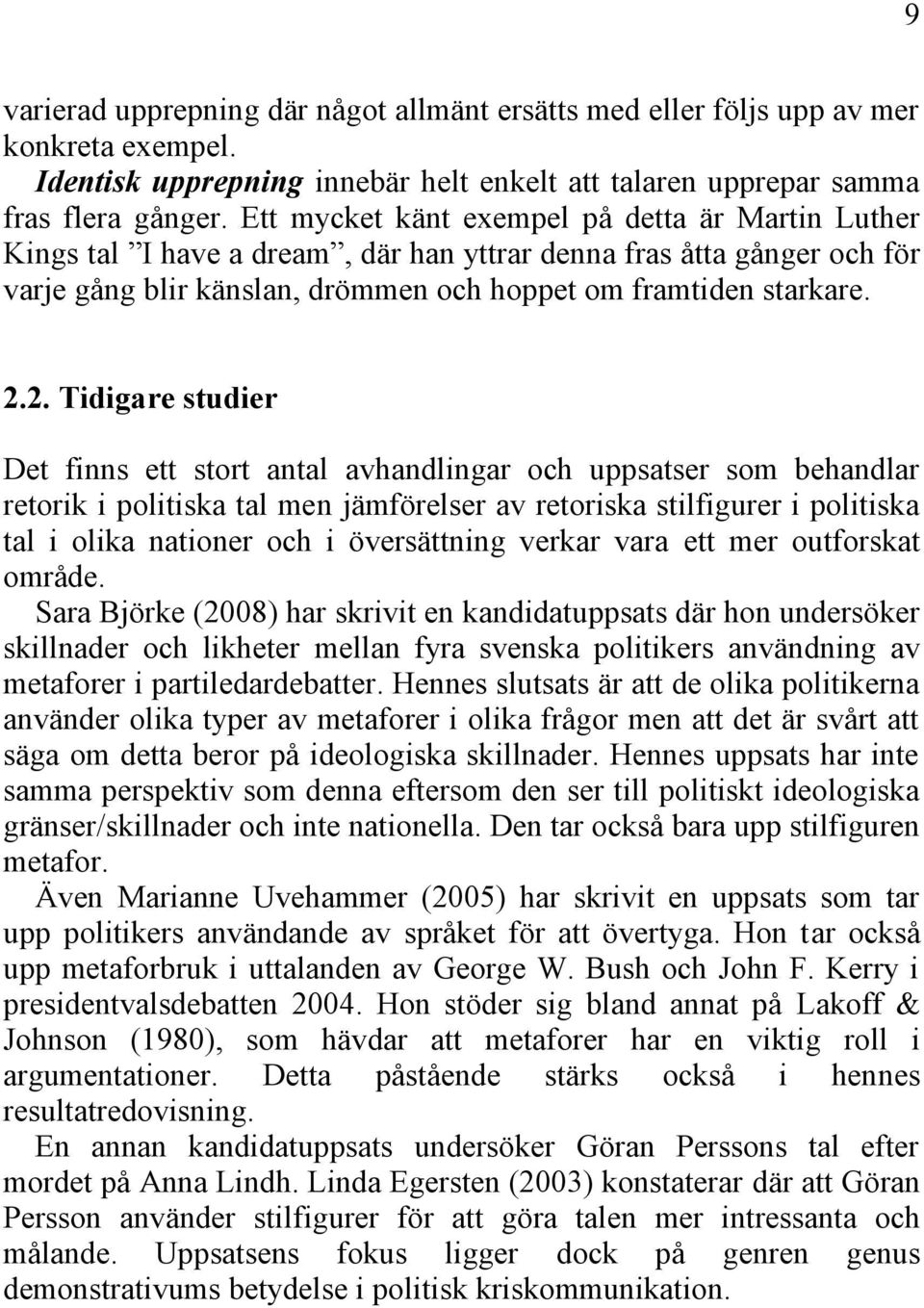 9

varierad upprepning där något allmänt ersätts med eller följs upp av mer konkreta exempel.

Identisk upprepning innebär helt enkelt att talaren upprepar samma fras flera gånger. Ett mycket känt exempel på detta är Martin Luther Kings tal ”I have a dream”, där han yttrar denna fras åtta gånger och för varje gång blir känslan, drömmen och hoppet om framtiden starkare.

2.2. Tidigare studier

Det finns ett stort antal avhandlingar och uppsatser som behandlar retorik i politiska tal men jämförelser av retoriska stilfigurer i politiska tal i olika nationer och i översättning verkar vara ett mer outforskat område.

Sara Björke (2008) har skrivit en kandidatuppsats där hon undersöker skillnader och likheter mellan fyra svenska politikers användning av metaforer i partiledardebatter. Hennes slutsats är att de olika politikerna använder olika typer av metaforer i olika frågor men att det är svårt att säga om detta beror på ideologiska skillnader. Hennes uppsats har inte samma perspektiv som denna eftersom den ser till politiskt ideologiska gränser/skillnader och inte nationella. Den tar också bara upp stilfiguren metafor.

Även Marianne Uvehammer (2005) har skrivit en uppsats som tar upp politikers användande av språket för att övertyga. Hon tar också upp metaforbruk i uttalanden av George W. Bush och John F. Kerry i presidentvalsdebatten 2004. Hon stöder sig bland annat på Lakoff & Johnson (1980), som hävdar att metaforer har en viktig roll i argumentationer. Detta påstående stärks också i hennes resultatredovisning.

En annan kandidatuppsats undersöker Göran Perssons tal efter mordet på Anna Lindh. Linda Egersten (2003) konstaterar där att Göran Persson använder stilfigurer för att göra talen mer intressanta och målande. Uppsatsens fokus ligger dock på genren genus demonstrativums betydelse i politisk kriskommunikation.